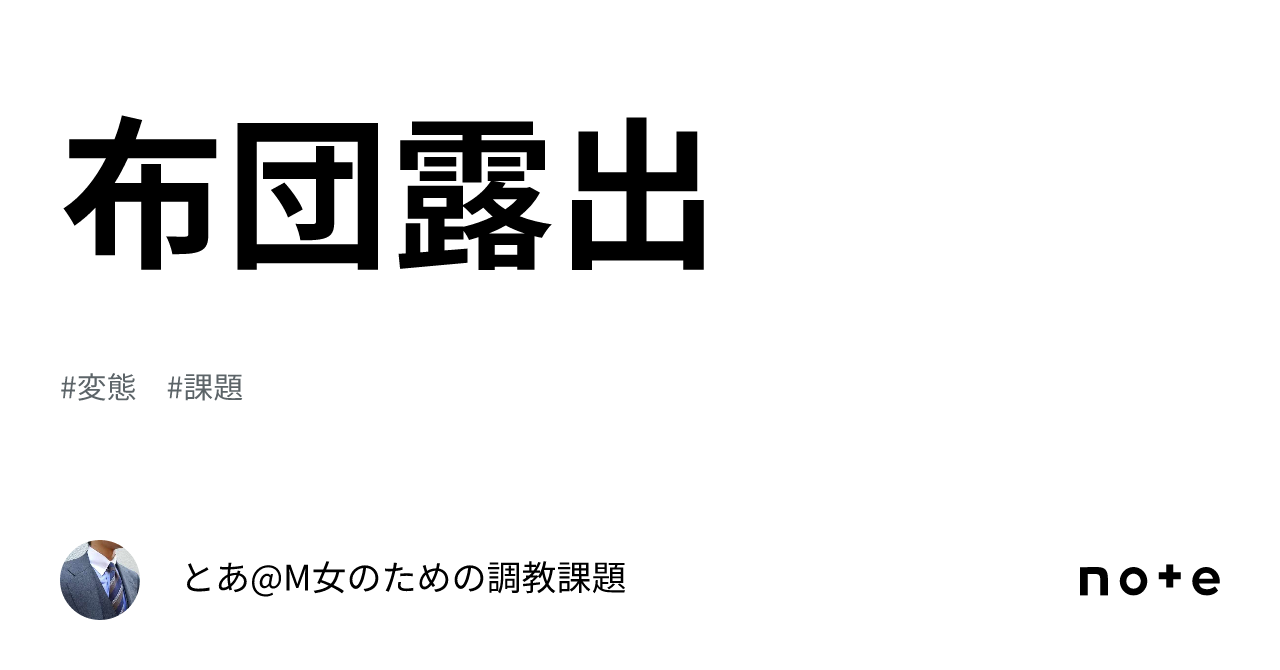 布団露出

#変態　#課題

とあ@M女のための調教課題

note